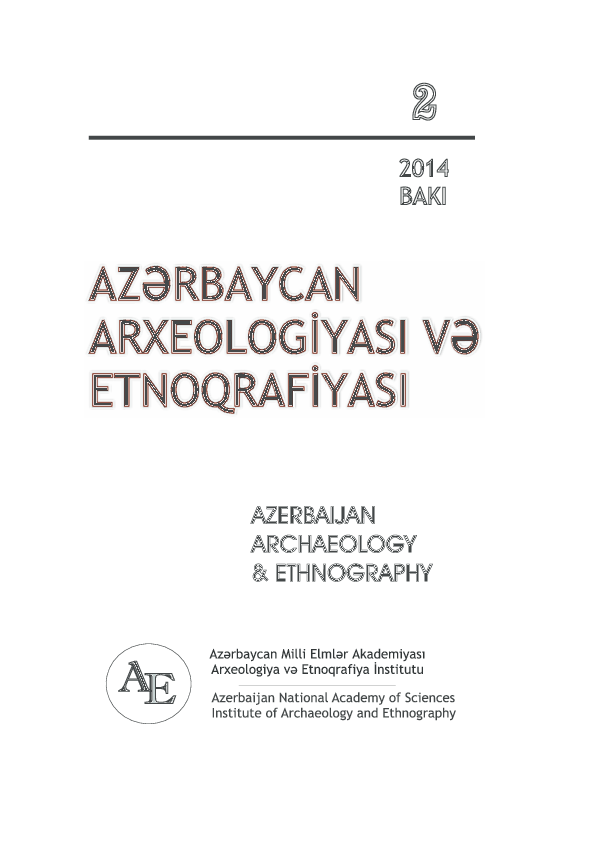 2

2014
BAKI

AZƏRBAYCAN ARXEOLOGİYASI VƏ ETNOQRAFİYASI

AZERBAIJAN ARCHAEOLOGY & ETHNOGRAPHY

AE

Azərbaycan Milli Elmlər Akademiyası
Arxeologiya və Etnoqrafiya İnstitutu

Azerbaijan National Academy of Sciences
Institute of Archaeology and Ethnography